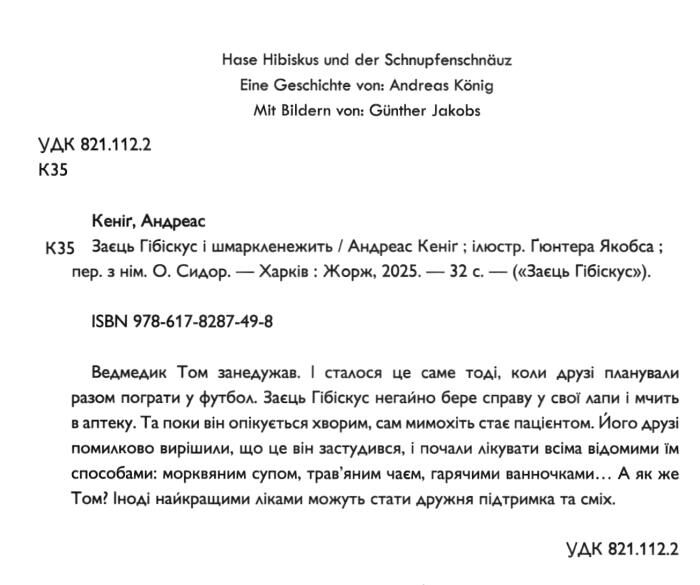 Hase Hibiskus und der Schnupfenschnäuz
Eine Geschichte von: Andreas König
Mit Bildern von: Günther Jakobs

УДК 821.112.2
К35

Кеніг, Андреас

К35 Заєць Гібіскус і шмаркленежить / Андреас Кеніг ; ілюстр. Ґюнтера Якобса ; пер. з нім. О. Сидор. — Харків : Жорж, 2025. — 32 с. — («Заєць Гібіскус»).

ISBN 978-617-8287-49-8

Ведмедик Том занедужав. І сталося це саме тоді, коли друзі планували разом пограти у футбол. Заєць Гібіскус негайно бере справу у свої лапи і мчить в аптеку. Та поки він опікується хворим, сам мимохіть стає пацієнтом. Його друзі помилково вирішили, що це він застудився, і почали лікувати всіма відомими їм способами: морквяним супом, трав'яним чаєм, гарячими ванночками… А як же Том? Іноді найкращими ліками можуть стати дружня підтримка та сміх.

УДК 821.112.2